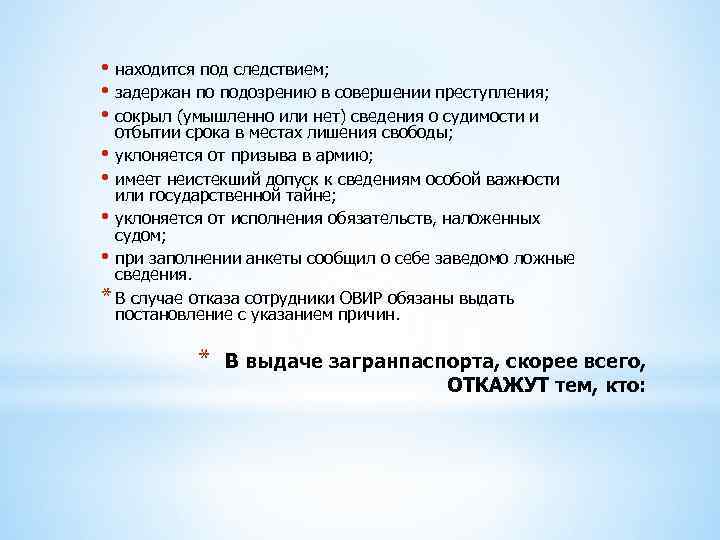 • находится под следствием;
• задержан по подозрению в совершении преступления;
• сокрыл (умышленно или нет) сведения о судимости и отбытии срока в местах лишения свободы;
• уклоняется от призыва в армию;
• имеет неистекший допуск к сведениям особой важности или государственной тайне;
• уклоняется от исполнения обязательств, наложенных судом;
• при заполнении анкеты сообщил о себе заведомо ложные сведения.
* В случае отказа сотрудники ОВИР обязаны выдать постановление с указанием причин.

* В выдаче загранпаспорта, скорее всего, ОТКАЖУТ тем, кто: